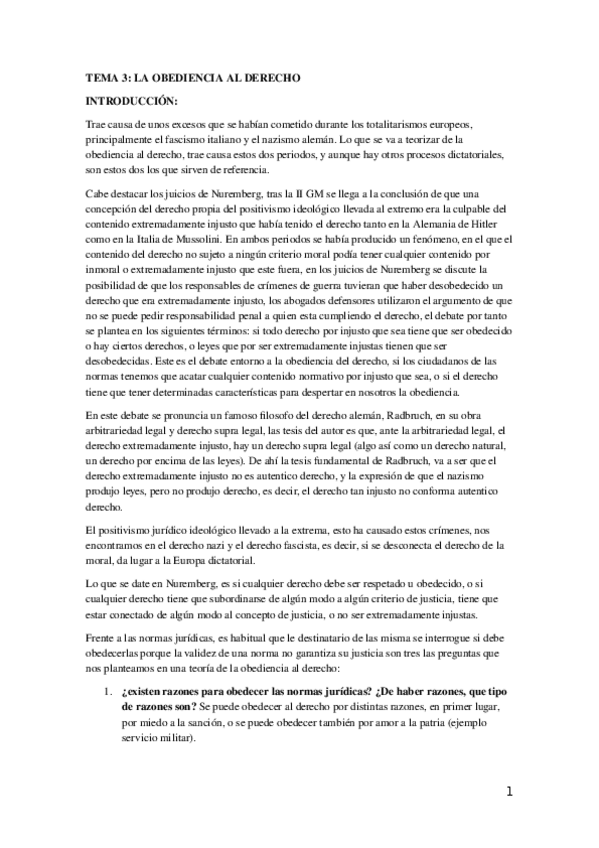 TEMA 3: LA OBEDIENCIA AL DERECHO

INTRODUCCIÓN:

Trae causa de unos excesos que se habían cometido durante los totalitarismos europeos, principalmente el fascismo italiano y el nazismo alemán. Lo que se va a teorizar de la obediencia al derecho, trae causa estos dos periodos, y aunque hay otros procesos dictatoriales, son estos dos los que sirven de referencia.

Cabe destacar los juicios de Nuremberg, tras la II GM se llega a la conclusión de que una concepción del derecho propia del positivismo ideológico llevada al extremo era la culpable del contenido extremadamente injusto que había tenido el derecho tanto en la Alemania de Hitler como en la Italia de Mussolini. En ambos periodos se había producido un fenómeno, en el que el contenido del derecho no sujeto a ningún criterio moral podía tener cualquier contenido por inmoral o extremadamente injusto que este fuera, en los juicios de Nuremberg se discute la posibilidad de que los responsables de crímenes de guerra tuvieran que haber desobedecido un derecho que era extremadamente injusto, los abogados defensores utilizaron el argumento de que no se puede pedir responsabilidad penal a quien esta cumpliendo el derecho, el debate por tanto se plantea en los siguientes términos: si todo derecho por injusto que sea tiene que ser obedecido o hay ciertos derechos, o leyes que por ser extremadamente injustas tienen que ser desobedecidas. Este es el debate entorno a la obediencia del derecho, si los ciudadanos de las normas tenemos que acatar cualquier contenido normativo por injusto que sea, o si el derecho tiene que tener determinadas características para despertar en nosotros la obediencia.

En este debate se pronuncia un famoso filosofo del derecho alemán, Radbruch, en su obra arbitrariedad legal y derecho supra legal, las tesis del autor es que, ante la arbitrariedad legal, el derecho extremadamente injusto, hay un derecho supra legal (algo así como un derecho natural, un derecho por encima de las leyes). De ahí la tesis fundamental de Radbruch, va a ser que el derecho extremadamente injusto no es autentico derecho, y la expresión de que el nazismo produjo leyes, pero no produjo derecho, es decir, el derecho tan injusto no conforma autentico derecho.

El positivismo jurídico ideológico llevado a la extrema, esto ha causado estos crímenes, nos encontramos en el derecho nazi y el derecho fascista, es decir, si se desconecta el derecho de la moral, da lugar a la Europa dictatorial.

Lo que se date en Nuremberg, es si cualquier derecho debe ser respetado u obedecido, o si cualquier derecho tiene que subordinarse de algún modo a algún criterio de justicia, tiene que estar conectado de algún modo al concepto de justicia, o no ser extremadamente injustas.

Frente a las normas jurídicas, es habitual que le destinatario de las misma se interrogue si debe obedecerlas porque la validez de una norma no garantiza su justicia son tres las preguntas que nos planteamos en una teoría de la obediencia al derecho:

1. **¿existen razones para obedecer las normas jurídicas? ¿De haber razones, que tipo de razones son?** Se puede obedecer al derecho por distintas razones, en primer lugar, por miedo a la sanción, o se puede obedecer también por amor a la patria (ejemplo servicio militar).

1